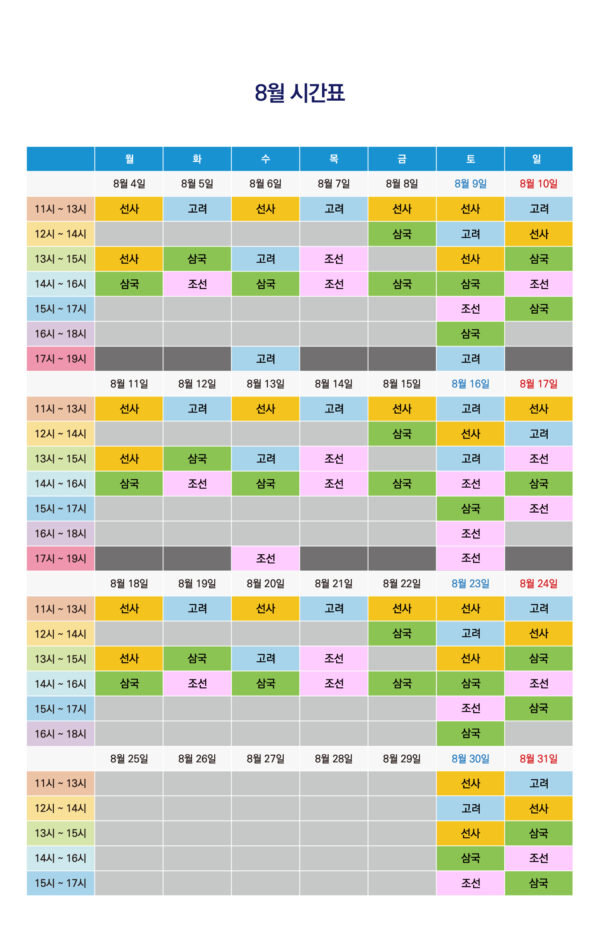 8월 시간표

| | 월 | 화 | 수 | 목 | 금 | 토 | 일 |
|---|---|---|---|---|---|---|---|
| | 8월 4일 | 8월 5일 | 8월 6일 | 8월 7일 | 8월 8일 | 8월 9일 | 8월 10일 |
| 11시 ~ 13시 | 선사 | 고려 | 선사 | 고려 | 선사 | 선사 | 고려 |
| 12시 ~ 14시 | | | | | 삼국 | 고려 | 선사 |
| 13시 ~ 15시 | 선사 | 삼국 | 고려 | 조선 | | 선사 | 삼국 |
| 14시 ~ 16시 | 삼국 | 조선 | 삼국 | 조선 | 삼국 | 삼국 | 조선 |
| 15시 ~ 17시 | | | | | | 조선 | 삼국 |
| 16시 ~ 18시 | | | | | | 삼국 | |
| 17시 ~ 19시 | | | 고려 | | | 고려 | |
| | 8월 11일 | 8월 12일 | 8월 13일 | 8월 14일 | 8월 15일 | 8월 16일 | 8월 17일 |
| 11시 ~ 13시 | 선사 | 고려 | 선사 | 고려 | 선사 | 고려 | 선사 |
| 12시 ~ 14시 | | | | | 삼국 | 선사 | 고려 |
| 13시 ~ 15시 | 선사 | 삼국 | 고려 | 조선 | | 고려 | 조선 |
| 14시 ~ 16시 | 삼국 | 조선 | 삼국 | 조선 | 삼국 | 조선 | 삼국 |
| 15시 ~ 17시 | | | | | | 삼국 | 조선 |
| 16시 ~ 18시 | | | | | | 조선 | |
| 17시 ~ 19시 | | | 조선 | | | 조선 | |
| | 8월 18일 | 8월 19일 | 8월 20일 | 8월 21일 | 8월 22일 | 8월 23일 | 8월 24일 |
| 11시 ~ 13시 | 선사 | 고려 | 선사 | 고려 | 선사 | 선사 | 고려 |
| 12시 ~ 14시 | | | | | 삼국 | 고려 | 선사 |
| 13시 ~ 15시 | 선사 | 삼국 | 고려 | 조선 | | 선사 | 삼국 |
| 14시 ~ 16시 | 삼국 | 조선 | 삼국 | 조선 | 삼국 | 삼국 | 조선 |
| 15시 ~ 17시 | | | | | | 조선 | 삼국 |
| 16시 ~ 18시 | | | | | | 삼국 | |
| | 8월 25일 | 8월 26일 | 8월 27일 | 8월 28일 | 8월 29일 | 8월 30일 | 8월 31일 |
| 11시 ~ 13시 | | | | | | 선사 | 고려 |
| 12시 ~ 14시 | | | | | | 고려 | 선사 |
| 13시 ~ 15시 | | | | | | 선사 | 삼국 |
| 14시 ~ 16시 | | | | | | 삼국 | 조선 |
| 15시 ~ 17시 | | | | | | 조선 | 삼국 |